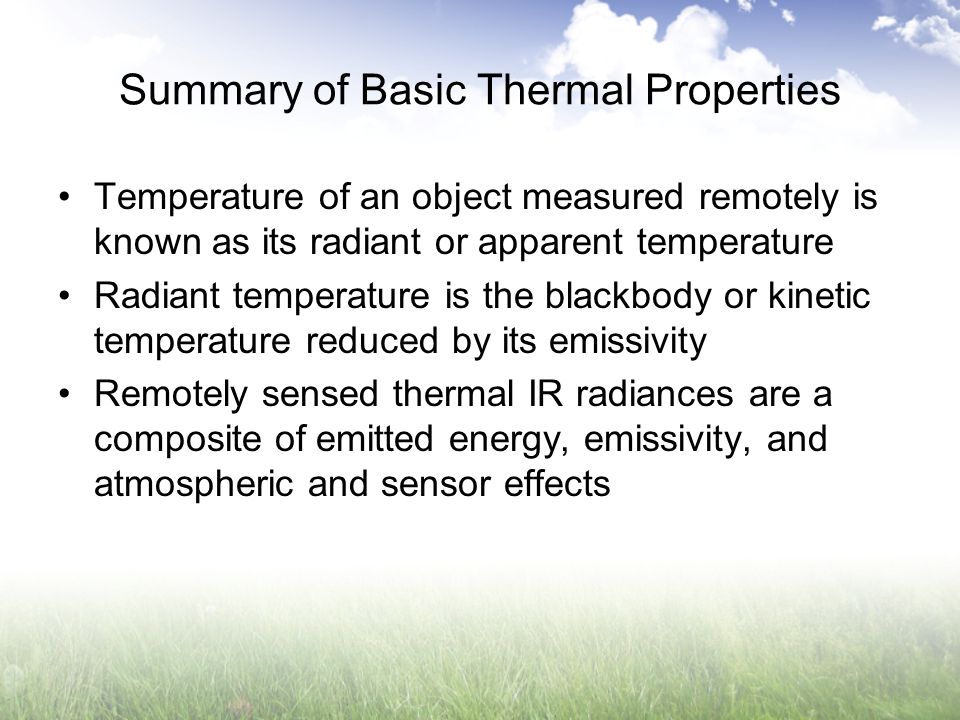 Summary of Basic Thermal Properties

• Temperature of an object measured remotely is known as its radiant or apparent temperature
• Radiant temperature is the blackbody or kinetic temperature reduced by its emissivity
• Remotely sensed thermal IR radiances are a composite of emitted energy, emissivity, and atmospheric and sensor effects